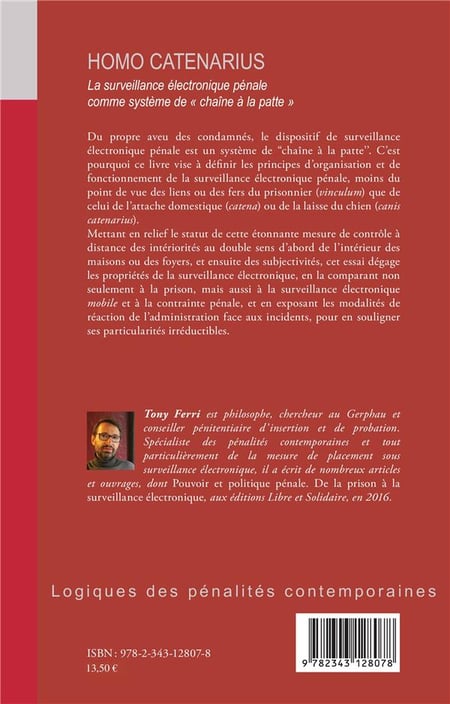 HOMO CATENARIUS
La surveillance électronique pénale comme système de « chaîne à la patte »

Du propre aveu des condamnés, le dispositif de surveillance électronique pénale est un système de "chaîne à la patte". C'est pourquoi ce livre vise à définir les principes d'organisation et de fonctionnement de la surveillance électronique pénale, moins du point de vue des liens ou des fers du prisonnier (vinculum) que de celui de l'attache domestique (catena) ou de la laisse du chien (canis catenarius).
Mettant en relief le statut de cette étonnante mesure de contrôle à distance des intériorités au double sens d'abord de l'intérieur des maisons ou des foyers, et ensuite des subjectivités, cet essai dégage les propriétés de la surveillance électronique, en la comparant non seulement à la prison, mais aussi à la surveillance électronique mobile et à la contrainte pénale, et en exposant les modalités de réaction de l'administration face aux incidents, pour en souligner ses particularités irréductibles.

Tony Ferri est philosophe, chercheur au Gerphau et conseiller pénitentiaire d'insertion et de probation. Spécialiste des pénalités contemporaines et tout particulièrement de la mesure de placement sous surveillance électronique, il a écrit de nombreux articles et ouvrages, dont Pouvoir et politique pénale. De la prison à la surveillance électronique, aux éditions Libre et Solidaire, en 2016.

Logiques des pénalités contemporaines

ISBN : 978-2-343-12807-8
13,50 €

9 782343 128078